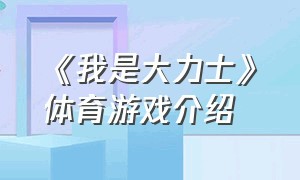 《我是大力士》
体育游戏介绍